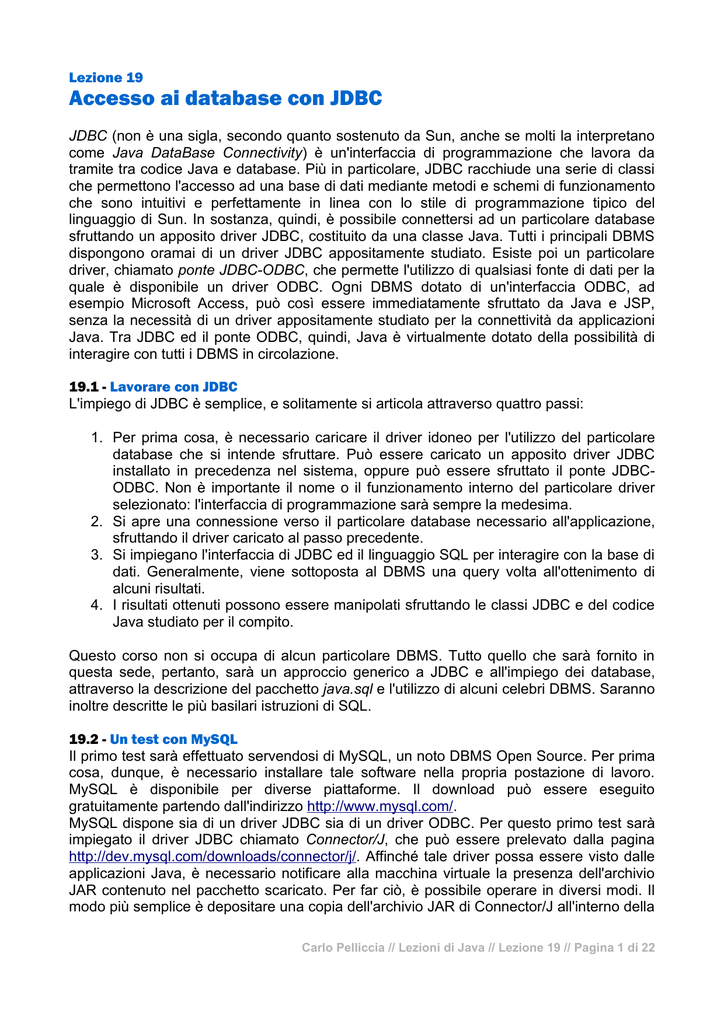 Lezione 19
Accesso ai database con JDBC

JDBC (non è una sigla, secondo quanto sostenuto da Sun, anche se molti la interpretano come Java DataBase Connectivity) è un'interfaccia di programmazione che lavora da tramite tra codice Java e database. Più in particolare, JDBC racchiude una serie di classi che permettono l'accesso ad una base di dati mediante metodi e schemi di funzionamento che sono intuitivi e perfettamente in linea con lo stile di programmazione tipico del linguaggio di Sun. In sostanza, quindi, è possibile connettersi ad un particolare database sfruttando un apposito driver JDBC, costituito da una classe Java. Tutti i principali DBMS dispongono oramai di un driver JDBC appositamente studiato. Esiste poi un particolare driver, chiamato ponte JDBC-ODBC, che permette l'utilizzo di qualsiasi fonte di dati per la quale è disponibile un driver ODBC. Ogni DBMS dotato di un'interfaccia ODBC, ad esempio Microsoft Access, può così essere immediatamente sfruttato da Java e JSP, senza la necessità di un driver appositamente studiato per la connettività da applicazioni Java. Tra JDBC ed il ponte ODBC, quindi, Java è virtualmente dotato della possibilità di interagire con tutti i DBMS in circolazione.

19.1 - Lavorare con JDBC
L'impiego di JDBC è semplice, e solitamente si articola attraverso quattro passi:

1. Per prima cosa, è necessario caricare il driver idoneo per l'utilizzo del particolare database che si intende sfruttare. Può essere caricato un apposito driver JDBC installato in precedenza nel sistema, oppure può essere sfruttato il ponte JDBC-ODBC. Non è importante il nome o il funzionamento interno del particolare driver selezionato: l'interfaccia di programmazione sarà sempre la medesima.
2. Si apre una connessione verso il particolare database necessario all'applicazione, sfruttando il driver caricato al passo precedente.
3. Si impiegano l'interfaccia di JDBC ed il linguaggio SQL per interagire con la base di dati. Generalmente, viene sottoposta al DBMS una query volta all'ottenimento di alcuni risultati.
4. I risultati ottenuti possono essere manipolati sfruttando le classi JDBC e del codice Java studiato per il compito.

Questo corso non si occupa di alcun particolare DBMS. Tutto quello che sarà fornito in questa sede, pertanto, sarà un approccio generico a JDBC e all'impiego dei database, attraverso la descrizione del pacchetto java.sql e l'utilizzo di alcuni celebri DBMS. Saranno inoltre descritte le più basilari istruzioni di SQL.

19.2 - Un test con MySQL
Il primo test sarà effettuato servendosi di MySQL, un noto DBMS Open Source. Per prima cosa, dunque, è necessario installare tale software nella propria postazione di lavoro. MySQL è disponibile per diverse piattaforme. Il download può essere eseguito gratuitamente partendo dall'indirizzo http://www.mysql.com/.
MySQL dispone sia di un driver JDBC sia di un driver ODBC. Per questo primo test sarà impiegato il driver JDBC chiamato Connector/J, che può essere prelevato dalla pagina http://dev.mysql.com/downloads/connector/j/. Affinché tale driver possa essere visto dalle applicazioni Java, è necessario notificare alla macchina virtuale la presenza dell'archivio JAR contenuto nel pacchetto scaricato. Per far ciò, è possibile operare in diversi modi. Il modo più semplice è depositare una copia dell'archivio JAR di Connector/J all'interno della

Carlo Pelliccia // Lezioni di Java // Lezione 19 // Pagina 1 di 22